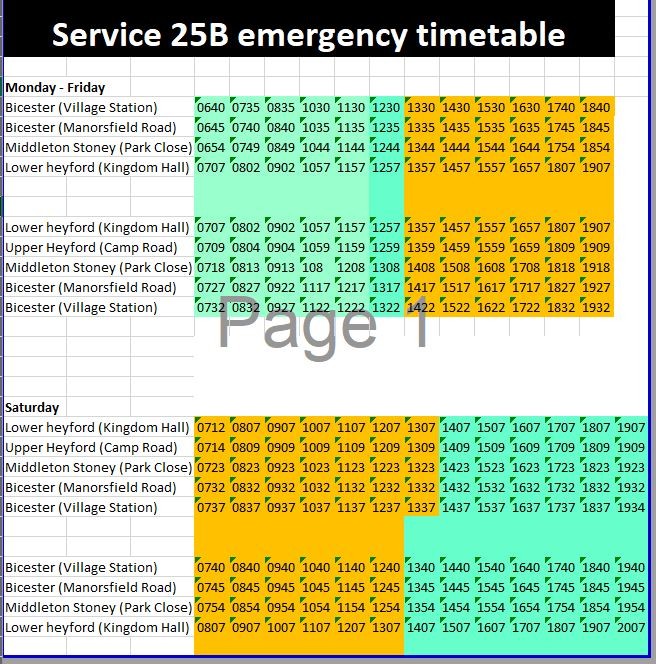 Service 25B emergency timetable

Monday - Friday

| | | | | | | | | | | | | |
|---|---|---|---|---|---|---|---|---|---|---|---|---|
| Bicester (Village Station) | 0640 | 0735 | 0835 | 1030 | 1130 | 1230 | 1330 | 1430 | 1530 | 1630 | 1740 | 1840 |
| Bicester (Manorsfield Road) | 0645 | 0740 | 0840 | 1035 | 1135 | 1235 | 1335 | 1435 | 1535 | 1635 | 1745 | 1845 |
| Middleton Stoney (Park Close) | 0654 | 0749 | 0849 | 1044 | 1144 | 1244 | 1344 | 1444 | 1544 | 1644 | 1754 | 1854 |
| Lower heyford (Kingdom Hall) | 0707 | 0802 | 0902 | 1057 | 1157 | 1257 | 1357 | 1457 | 1557 | 1657 | 1807 | 1907 |
| | | | | | | | | | | | | |
| Lower heyford (Kingdom Hall) | 0707 | 0802 | 0902 | 1057 | 1157 | 1257 | 1357 | 1457 | 1557 | 1657 | 1807 | 1907 |
| Upper Heyford (Camp Road) | 0709 | 0804 | 0904 | 1059 | 1159 | 1259 | 1359 | 1459 | 1559 | 1659 | 1809 | 1909 |
| Middleton Stoney (Park Close) | 0718 | 0813 | 0913 | 108 | 1208 | 1308 | 1408 | 1508 | 1608 | 1708 | 1818 | 1918 |
| Bicester (Manorsfield Road) | 0727 | 0827 | 0922 | 1117 | 1217 | 1317 | 1417 | 1517 | 1617 | 1717 | 1827 | 1927 |
| Bicester (Village Station) | 0732 | 0832 | 0927 | 1122 | 1222 | 1322 | 1422 | 1522 | 1622 | 1722 | 1832 | 1932 |

Page 1

Saturday

| | | | | | | | | | | | | | |
|---|---|---|---|---|---|---|---|---|---|---|---|---|---|
| Lower heyford (Kingdom Hall) | 0712 | 0807 | 0907 | 1007 | 1107 | 1207 | 1307 | 1407 | 1507 | 1607 | 1707 | 1807 | 1907 |
| Upper Heyford (Camp Road) | 0714 | 0809 | 0909 | 1009 | 1109 | 1209 | 1309 | 1409 | 1509 | 1609 | 1709 | 1809 | 1909 |
| Middleton Stoney (Park Close) | 0723 | 0823 | 0923 | 1023 | 1123 | 1223 | 1323 | 1423 | 1523 | 1623 | 1723 | 1823 | 1923 |
| Bicester (Manorsfield Road) | 0732 | 0832 | 0932 | 1032 | 1132 | 1232 | 1332 | 1432 | 1532 | 1632 | 1732 | 1832 | 1932 |
| Bicester (Village Station) | 0737 | 0837 | 0937 | 1037 | 1137 | 1237 | 1337 | 1437 | 1537 | 1637 | 1737 | 1837 | 1934 |
| | | | | | | | | | | | | | |
| Bicester (Village Station) | 0740 | 0840 | 0940 | 1040 | 1140 | 1240 | 1340 | 1440 | 1540 | 1640 | 1740 | 1840 | 1940 |
| Bicester (Manorsfield Road) | 0745 | 0845 | 0945 | 1045 | 1145 | 1245 | 1345 | 1445 | 1545 | 1645 | 1745 | 1845 | 1945 |
| Middleton Stoney (Park Close) | 0754 | 0854 | 0954 | 1054 | 1154 | 1254 | 1354 | 1454 | 1554 | 1654 | 1754 | 1854 | 1954 |
| Lower heyford (Kingdom Hall) | 0807 | 0907 | 1007 | 1107 | 1207 | 1307 | 1407 | 1507 | 1607 | 1707 | 1807 | 1907 | 2007 |